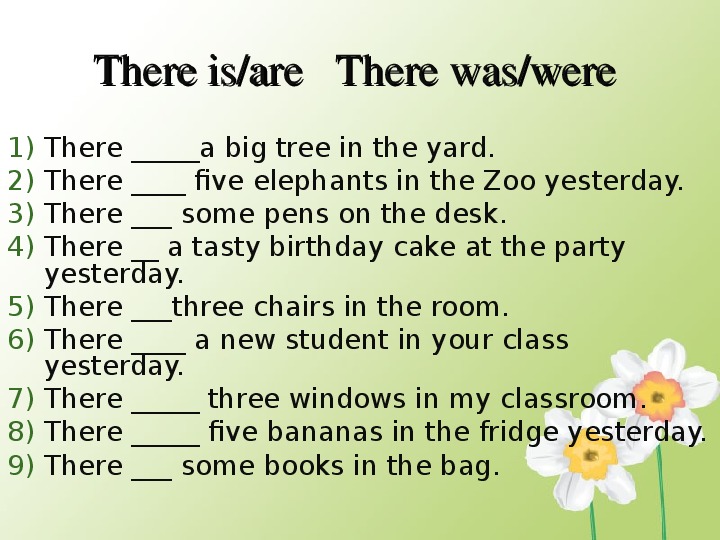 There is/are   There was/were

1) There _____a big tree in the yard.
2) There ____ five elephants in the Zoo yesterday.
3) There ___ some pens on the desk.
4) There __ a tasty birthday cake at the party yesterday.
5) There ___three chairs in the room.
6) There ____ a new student in your class yesterday.
7) There _____ three windows in my classroom.
8) There _____ five bananas in the fridge yesterday.
9) There ___ some books in the bag.